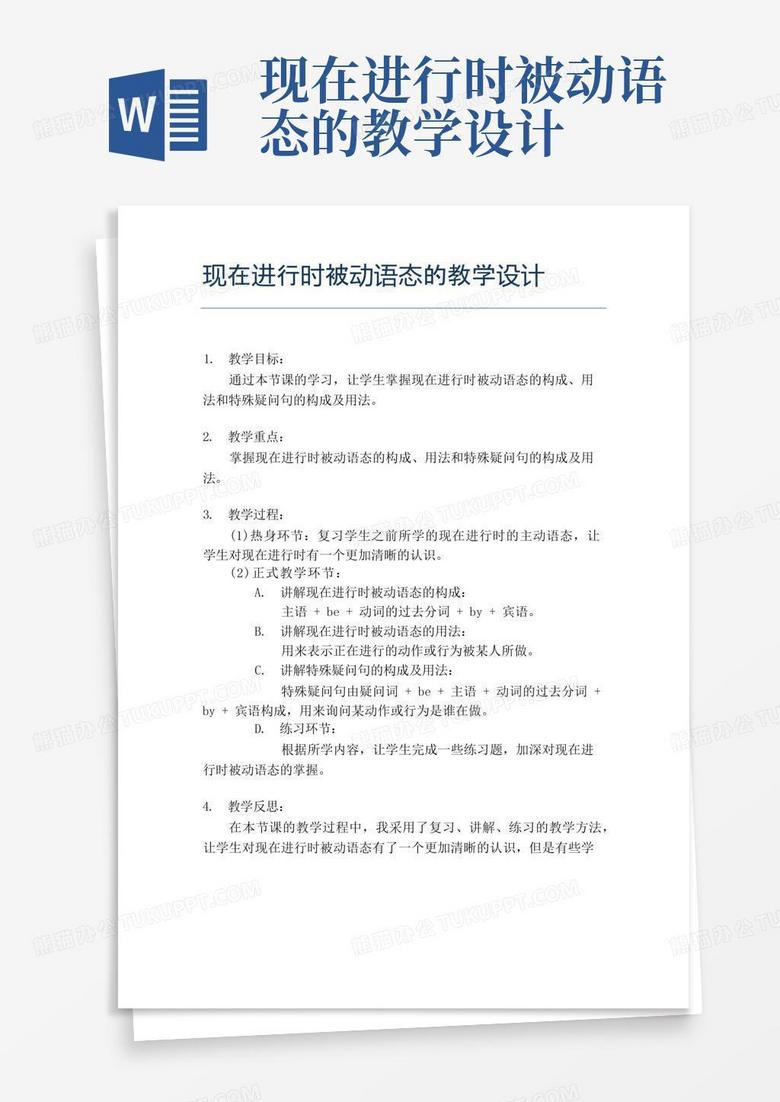 W

现在进行时被动语态的教学设计

现在进行时被动语态的教学设计

1. 教学目标：

通过本节课的学习，让学生掌握现在进行时被动语态的构成、用法和特殊疑问句的构成及用法。

2. 教学重点：

掌握现在进行时被动语态的构成、用法和特殊疑问句的构成及用法。

3. 教学过程：

(1)热身环节：复习学生之前所学的现在进行时的主动语态，让学生对现在进行时有一个更加清晰的认识。

(2)正式教学环节：

A. 讲解现在进行时被动语态的构成：

主语 + be + 动词的过去分词 + by + 宾语。

B. 讲解现在进行时被动语态的用法：

用来表示正在进行的动作或行为被某人所做。

C. 讲解特殊疑问句的构成及用法：

特殊疑问句由疑问词 + be + 主语 + 动词的过去分词 + by + 宾语构成，用来询问某动作或行为是谁在做。

D. 练习环节：

根据所学内容，让学生完成一些练习题，加深对现在进行时被动语态的掌握。

4. 教学反思：

在本节课的教学过程中，我采用了复习、讲解、练习的教学方法，让学生对现在进行时被动语态有了一个更加清晰的认识，但是有些学

熊猫办公 TUKUPPT.COM